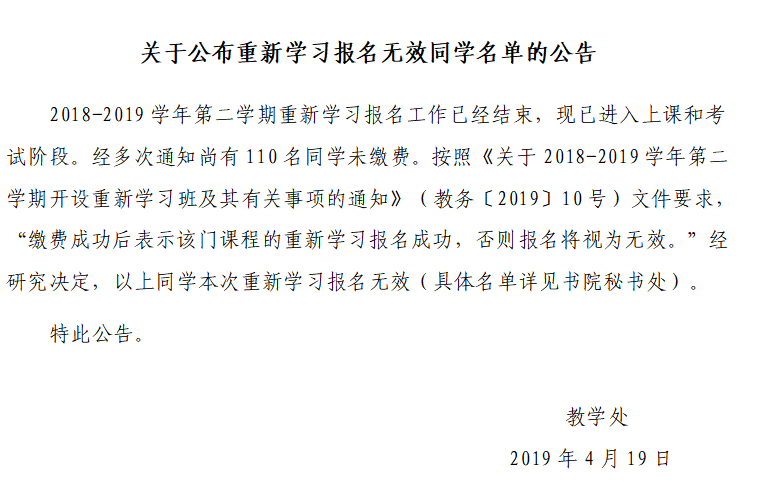 关于公布重新学习报名无效同学名单的公告

2018-2019 学年第二学期重新学习报名工作已经结束，现已进入上课和考试阶段。经多次通知尚有 110 名同学未缴费。按照《关于 2018-2019 学年第二学期开设重新学习班及其有关事项的通知》（教务〔2019〕10 号）文件要求，“缴费成功后表示该门课程的重新学习报名成功，否则报名将视为无效。”经研究决定，以上同学本次重新学习报名无效（具体名单详见书院秘书处）。

特此公告。

教学处

2019 年 4 月 19 日